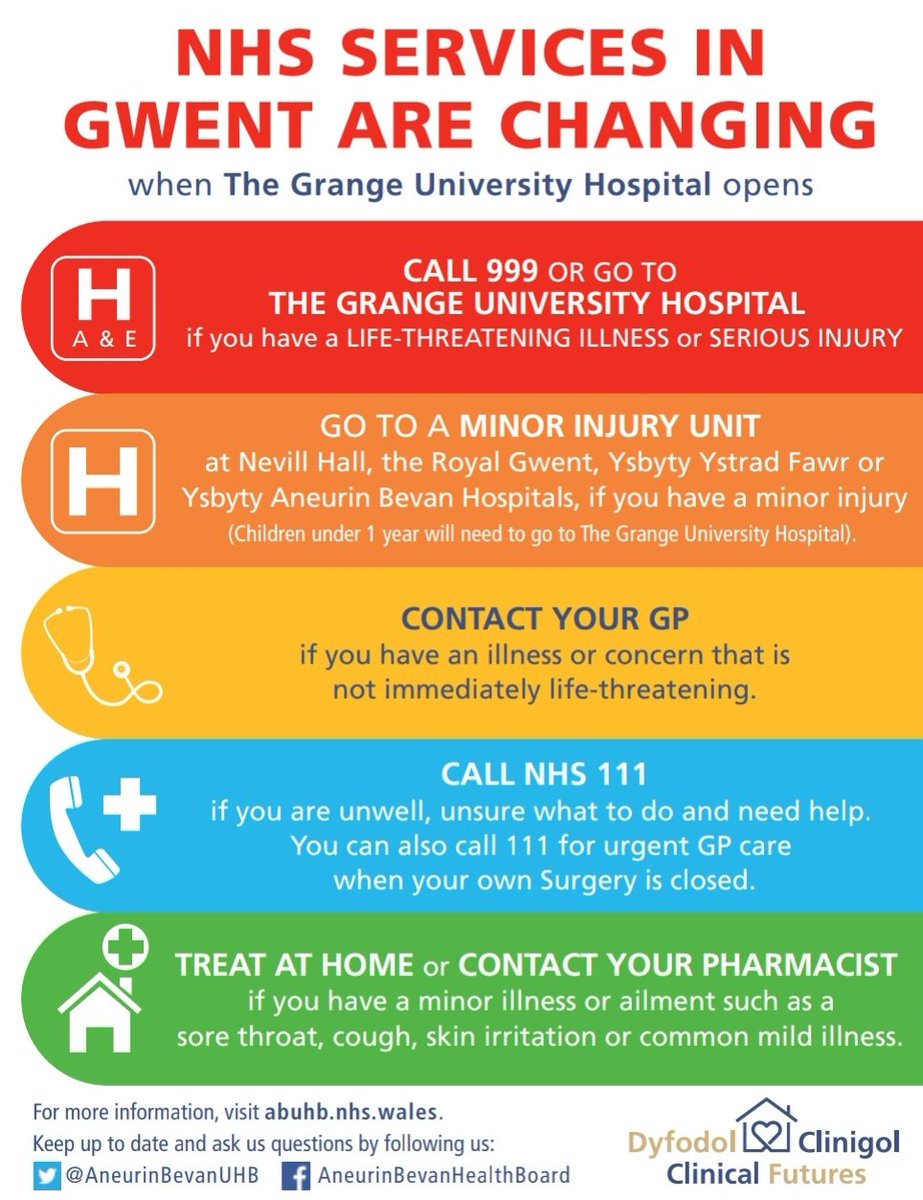 NHS SERVICES IN GWENT ARE CHANGING

when The Grange University Hospital opens

H
A & E

CALL 999 OR GO TO THE GRANGE UNIVERSITY HOSPITAL if you have a LIFE-THREATENING ILLNESS or SERIOUS INJURY

H

GO TO A MINOR INJURY UNIT at Nevill Hall, the Royal Gwent, Ysbyty Ystrad Fawr or Ysbyty Aneurin Bevan Hospitals, if you have a minor injury (Children under 1 year will need to go to The Grange University Hospital).

CONTACT YOUR GP if you have an illness or concern that is not immediately life-threatening.

CALL NHS 111 if you are unwell, unsure what to do and need help. You can also call 111 for urgent GP care when your own Surgery is closed.

TREAT AT HOME or CONTACT YOUR PHARMACIST if you have a minor illness or ailment such as a sore throat, cough, skin irritation or common mild illness.

For more information, visit abuhb.nhs.wales.
Keep up to date and ask us questions by following us:
@AneurinBevanUHB AneurinBevanHealthBoard

Dyfodol Clinigol
Clinical Futures